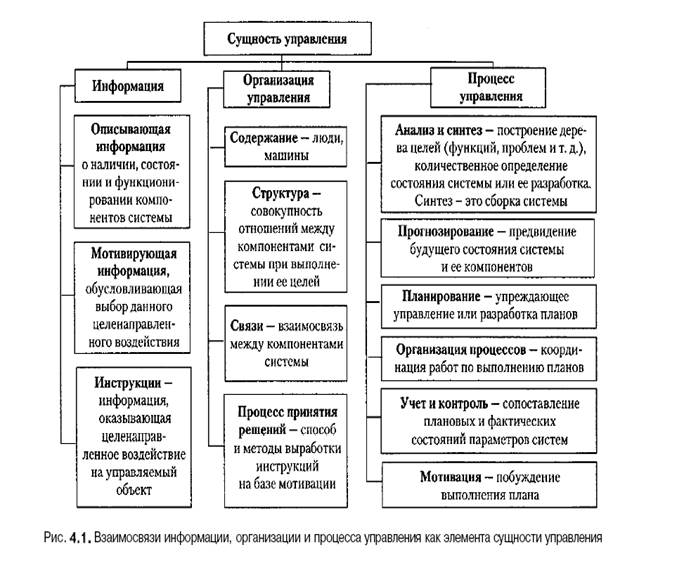 Сущность управления

Информация

Описывающая информация о наличии, состоянии и функционировании компонентов системы

Мотивирующая информация, обусловливающая выбор данного целенаправленного воздействия

Инструкции – информация, оказывающая целенаправленное воздействие на управляемый объект

Организация управления

Содержание – люди, машины

Структура – совокупность отношений между компонентами системы при выполнении ее целей

Связи – взаимосвязь между компонентами системы

Процесс принятия решений – способ и методы выработки инструкций на базе мотивации

Процесс управления

Анализ и синтез – построение дерева целей (функций, проблем и т. д.), количественное определение состояния системы или ее разработка. Синтез – это сборка системы

Прогнозирование – предвидение будущего состояния системы и ее компонентов

Планирование – упреждающее управление или разработка планов

Организация процессов – координация работ по выполнению планов

Учет и контроль – сопоставление плановых и фактических состояний параметров систем

Мотивация – побуждение выполнения плана

Рис. 4.1. Взаимосвязи информации, организации и процесса управления как элемента сущности управления